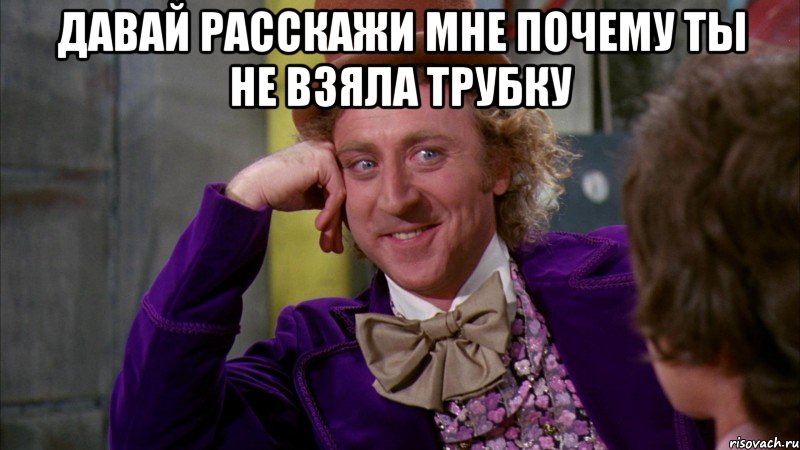 ДАВАЙ РАССКАЖИ МНЕ ПОЧЕМУ ТЫ НЕ ВЗЯЛА ТРУБКУ

risovach.ru